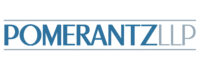 POMERANTZLLP